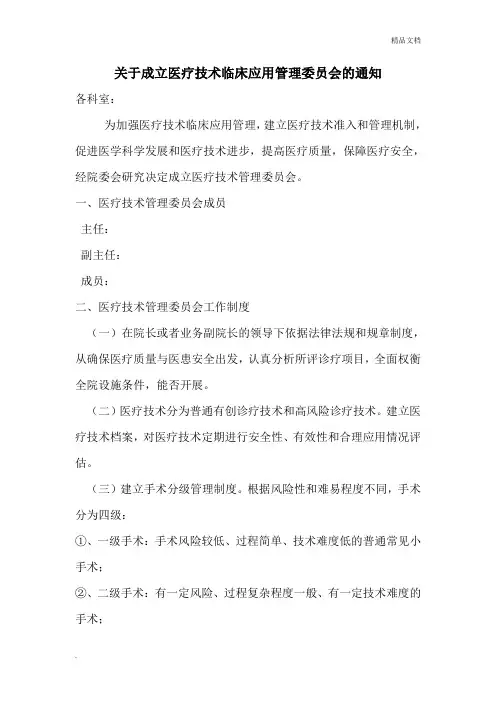 精品文档

关于成立医疗技术临床应用管理委员会的通知

各科室：

为加强医疗技术临床应用管理，建立医疗技术准入和管理机制，促进医学科学发展和医疗技术进步，提高医疗质量，保障医疗安全，经院委会研究决定成立医疗技术管理委员会。

一、医疗技术管理委员会成员

主任：

副主任：

成员：

二、医疗技术管理委员会工作制度

（一）在院长或者业务副院长的领导下依据法律法规和规章制度，从确保医疗质量与医患安全出发，认真分析所评诊疗项目，全面权衡全院设施条件，能否开展。

（二）医疗技术分为普通有创诊疗技术和高风险诊疗技术。建立医疗技术档案，对医疗技术定期进行安全性、有效性和合理应用情况评估。

（三）建立手术分级管理制度。根据风险性和难易程度不同，手术分为四级：

①、一级手术：手术风险较低、过程简单、技术难度低的普通常见小手术；

②、二级手术：有一定风险、过程复杂程度一般、有一定技术难度的手术；